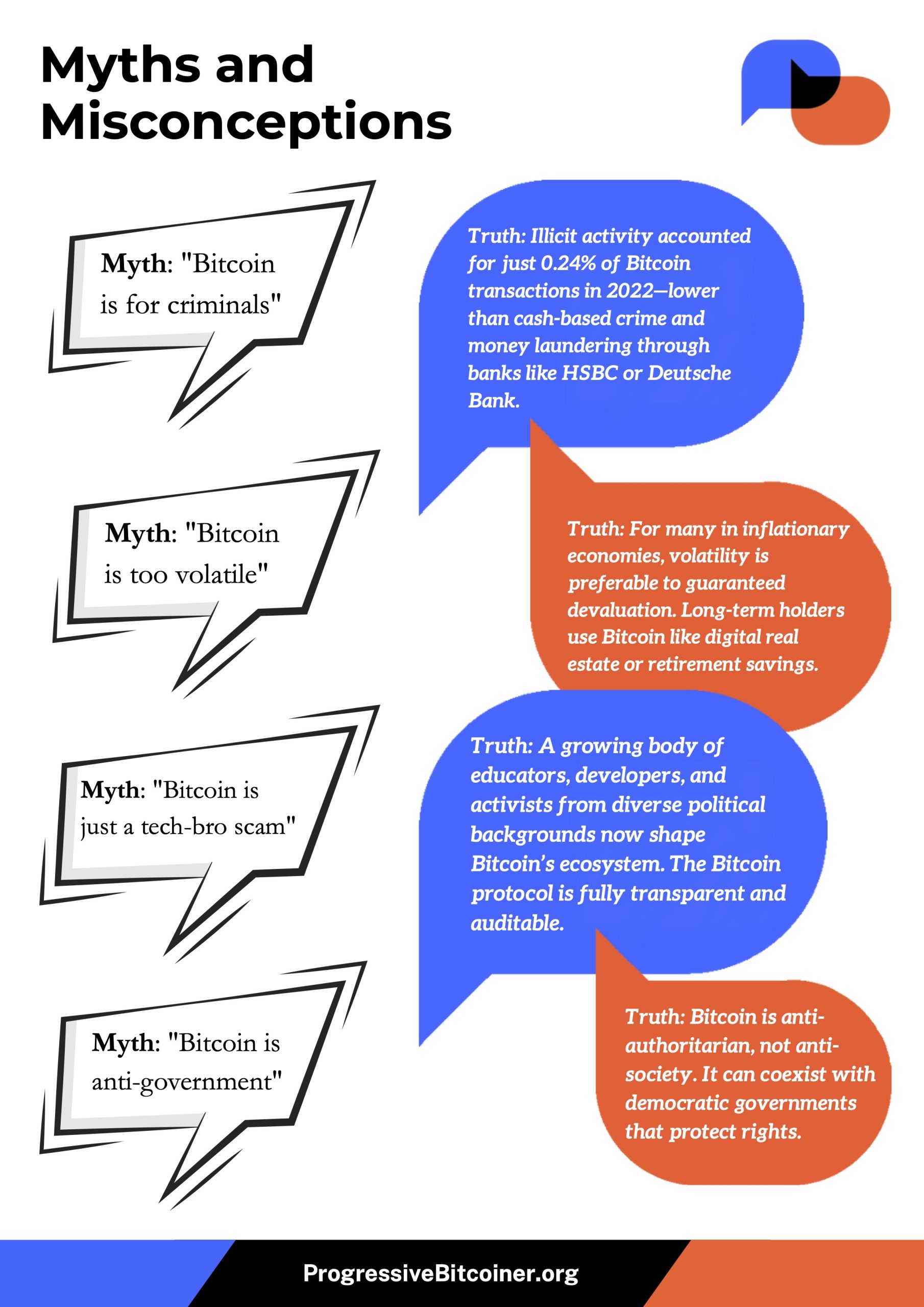 Myths and Misconceptions

Myth: "Bitcoin is for criminals"

Truth: Illicit activity accounted for just 0.24% of Bitcoin transactions in 2022—lower than cash-based crime and money laundering through banks like HSBC or Deutsche Bank.

Myth: "Bitcoin is too volatile"

Truth: For many in inflationary economies, volatility is preferable to guaranteed devaluation. Long-term holders use Bitcoin like digital real estate or retirement savings.

Myth: "Bitcoin is just a tech-bro scam"

Truth: A growing body of educators, developers, and activists from diverse political backgrounds now shape Bitcoin's ecosystem. The Bitcoin protocol is fully transparent and auditable.

Myth: "Bitcoin is anti-government"

Truth: Bitcoin is anti-authoritarian, not anti-society. It can coexist with democratic governments that protect rights.

ProgressiveBitcoiner.org